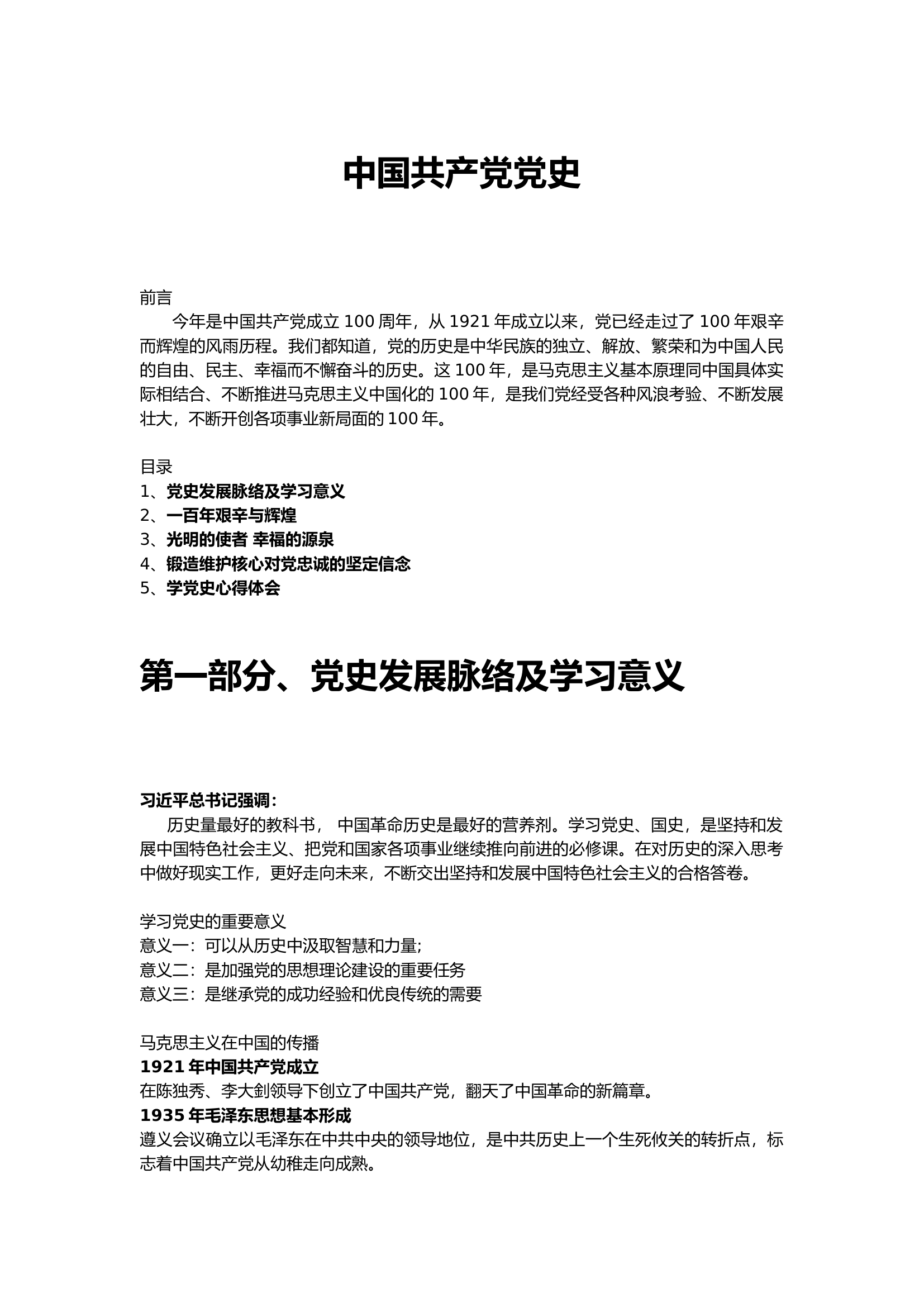 中国共产党党史

前言

今年是中国共产党成立 100 周年，从 1921 年成立以来，党已经走过了 100 年艰辛而辉煌的风雨历程。我们都知道，党的历史是中华民族的独立、解放、繁荣和为中国人民的自由、民主、幸福而不懈奋斗的历史。这 100 年，是马克思主义基本原理同中国具体实际相结合、不断推进马克思主义中国化的 100 年，是我们党经受各种风浪考验、不断发展壮大，不断开创各项事业新局面的 100 年。

目录
1、党史发展脉络及学习意义
2、一百年艰辛与辉煌
3、光明的使者 幸福的源泉
4、锻造维护核心对党忠诚的坚定信念
5、学党史心得体会

第一部分、党史发展脉络及学习意义

习近平总书记强调：

历史量最好的教科书， 中国革命历史是最好的营养剂。学习党史、国史，是坚持和发展中国特色社会主义、把党和国家各项事业继续推向前进的必修课。在对历史的深入思考中做好现实工作，更好走向未来，不断交出坚持和发展中国特色社会主义的合格答卷。

学习党史的重要意义
意义一：可以从历史中汲取智慧和力量;
意义二：是加强党的思想理论建设的重要任务
意义三：是继承党的成功经验和优良传统的需要

马克思主义在中国的传播
1921 年中国共产党成立
在陈独秀、李大剑领导下创立了中国共产党，翻天了中国革命的新篇章。
1935 年毛泽东思想基本形成
遵义会议确立以毛泽东在中共中央的领导地位，是中共历史上一个生死攸关的转折点，标志着中国共产党从幼稚走向成熟。